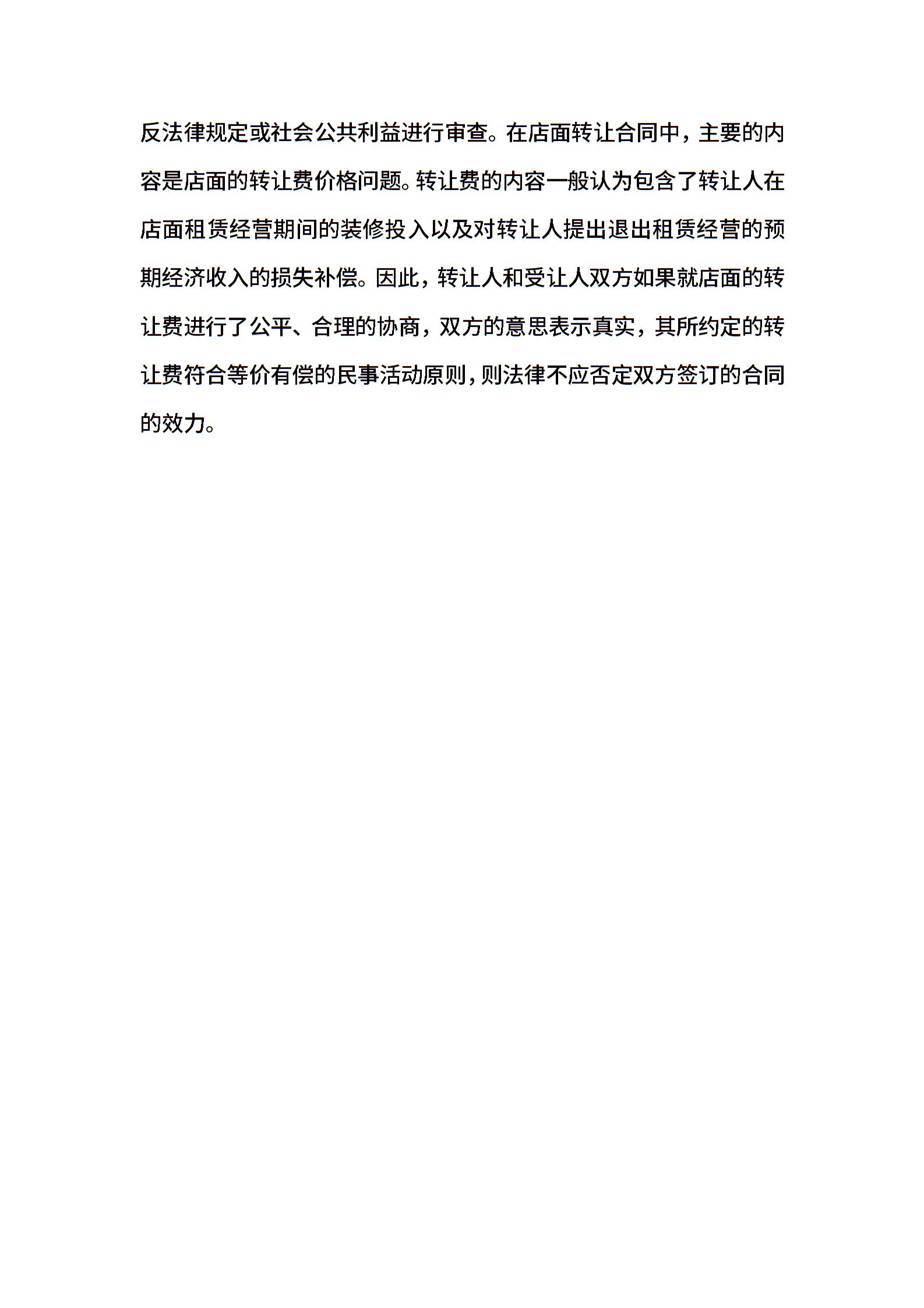 反法律规定或社会公共利益进行审查。在店面转让合同中，主要的内容是店面的转让费价格问题。转让费的内容一般认为包含了转让人在店面租赁经营期间的装修投入以及对转让人提出退出租赁经营的预期经济收入的损失补偿。因此，转让人和受让人双方如果就店面的转让费进行了公平、合理的协商，双方的意思表示真实，其所约定的转让费符合等价有偿的民事活动原则，则法律不应否定双方签订的合同的效力。